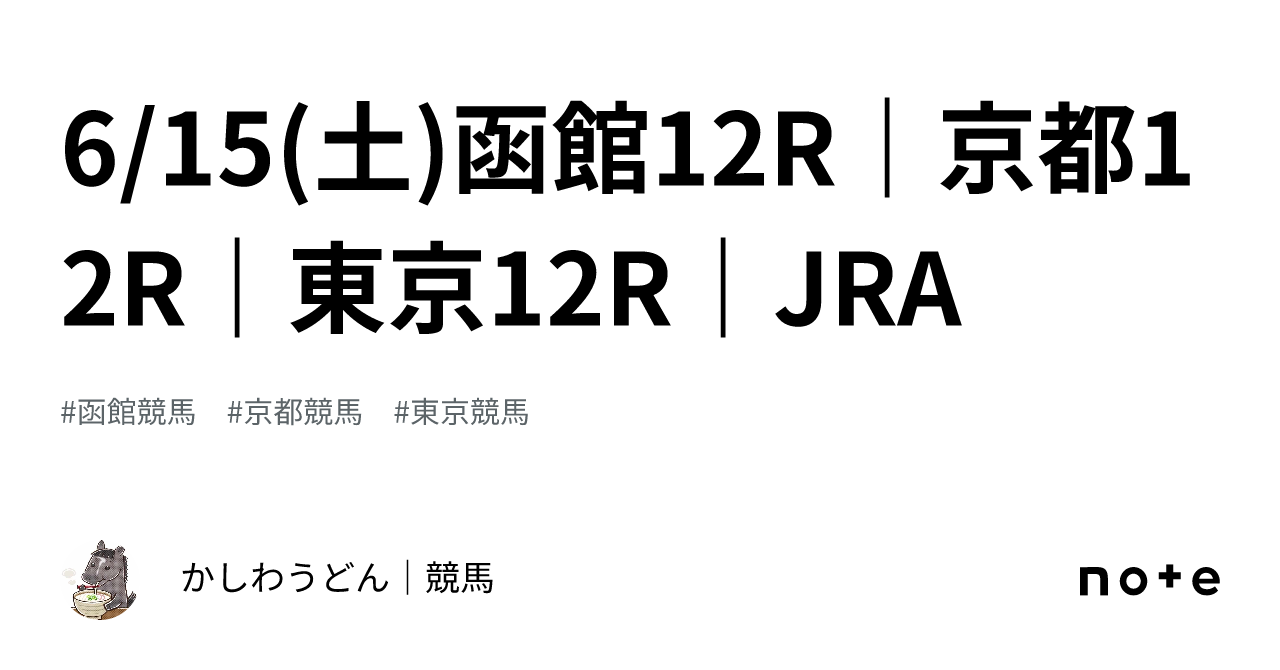 6/15(土)函館12R｜京都12R｜東京12R｜JRA

#函館競馬　#京都競馬　#東京競馬

かしわうどん｜競馬

note